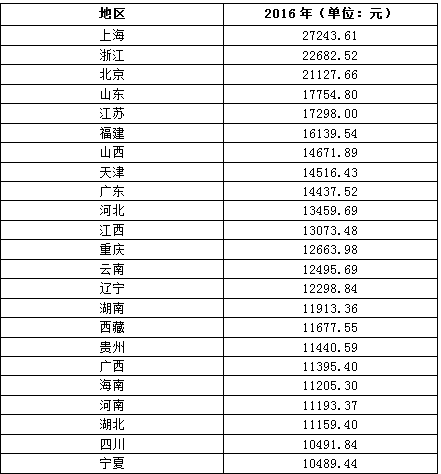 | 地区 | 2016 年（单位：元） |
|---|---|
| 上海 | 27243.61 |
| 浙江 | 22682.52 |
| 北京 | 21127.66 |
| 山东 | 17754.80 |
| 江苏 | 17298.00 |
| 福建 | 16139.54 |
| 山西 | 14671.89 |
| 天津 | 14516.43 |
| 广东 | 14437.52 |
| 河北 | 13459.69 |
| 江西 | 13073.48 |
| 重庆 | 12663.98 |
| 云南 | 12495.69 |
| 辽宁 | 12298.84 |
| 湖南 | 11913.36 |
| 西藏 | 11677.55 |
| 贵州 | 11440.59 |
| 广西 | 11395.40 |
| 海南 | 11205.30 |
| 河南 | 11193.37 |
| 湖北 | 11159.40 |
| 四川 | 10491.84 |
| 宁夏 | 10489.44 |